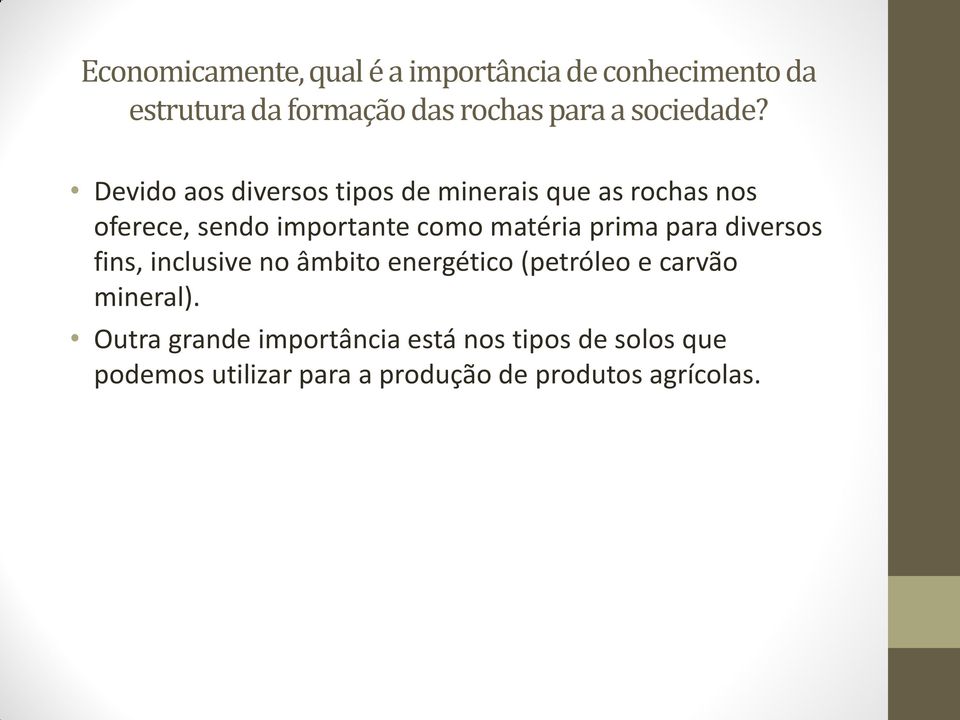 Economicamente, qual é a importância de conhecimento da estrutura da formação das rochas para a sociedade?

• Devido aos diversos tipos de minerais que as rochas nos oferece, sendo importante como matéria prima para diversos fins, inclusive no âmbito energético (petróleo e carvão mineral).
• Outra grande importância está nos tipos de solos que podemos utilizar para a produção de produtos agrícolas.